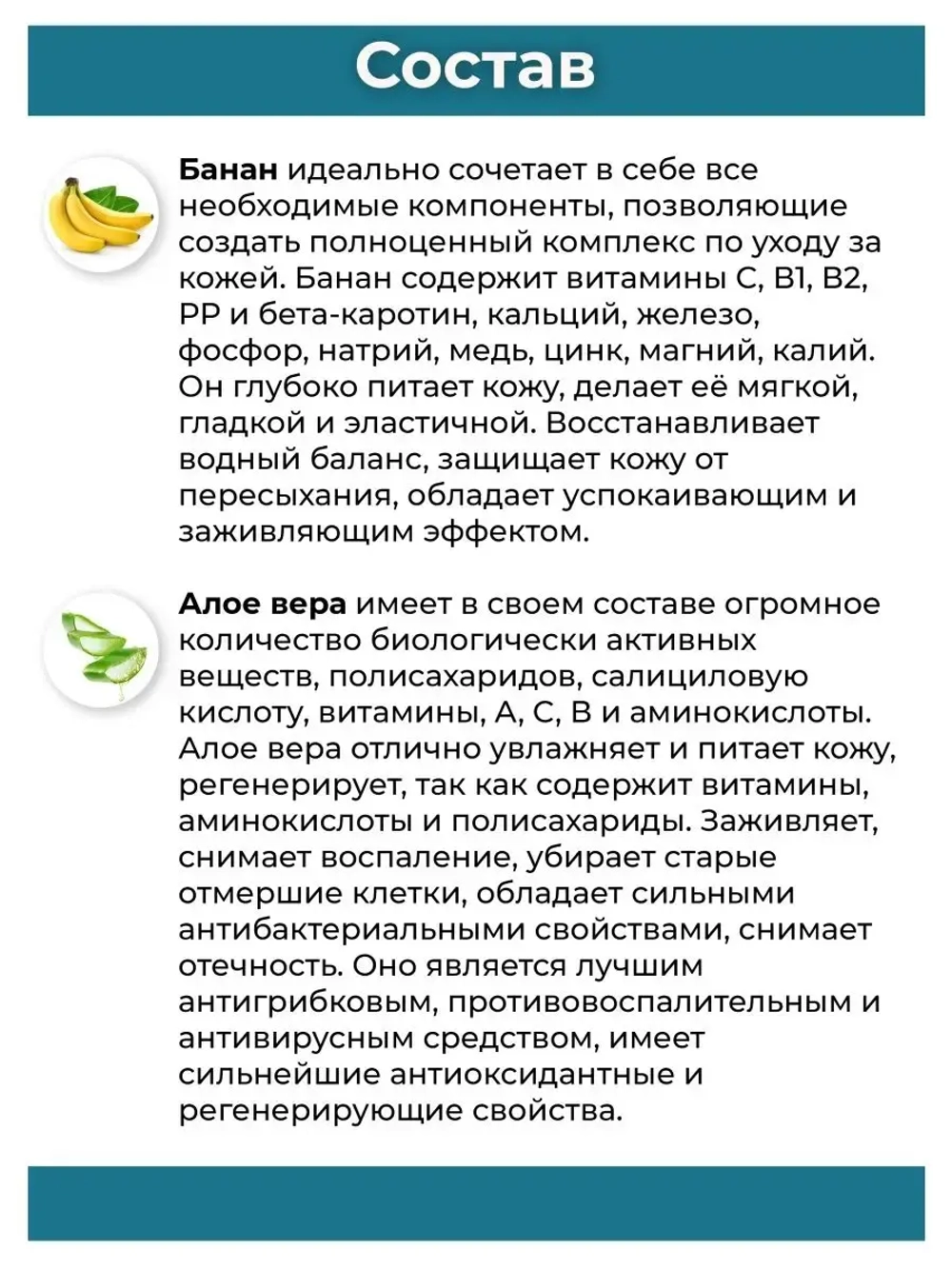 Состав

Банан идеально сочетает в себе все необходимые компоненты, позволяющие создать полноценный комплекс по уходу за кожей. Банан содержит витамины С, В1, В2, РР и бета-каротин, кальций, железо, фосфор, натрий, медь, цинк, магний, калий. Он глубоко питает кожу, делает её мягкой, гладкой и эластичной. Восстанавливает водный баланс, защищает кожу от пересыхания, обладает успокаивающим и заживляющим эффектом.

Алое вера имеет в своем составе огромное количество биологически активных веществ, полисахаридов, салициловую кислоту, витамины, А, С, В и аминокислоты. Алое вера отлично увлажняет и питает кожу, регенерирует, так как содержит витамины, аминокислоты и полисахариды. Заживляет, снимает воспаление, убирает старые отмершие клетки, обладает сильными антибактериальными свойствами, снимает отечность. Оно является лучшим антигрибковым, противовоспалительным и антивирусным средством, имеет сильнейшие антиоксидантные и регенерирующие свойства.